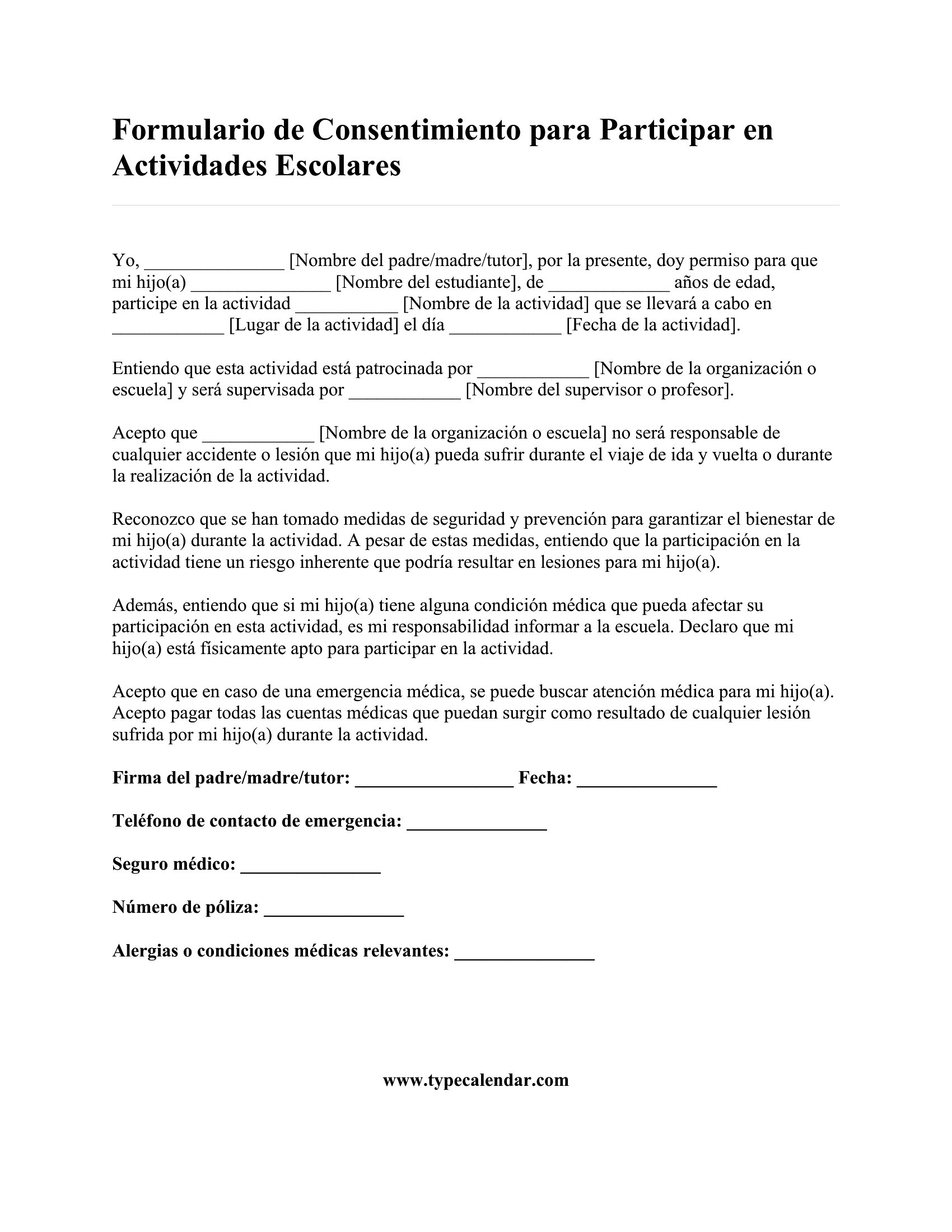 Formulario de Consentimiento para Participar en Actividades Escolares

Yo, _______________ [Nombre del padre/madre/tutor], por la presente, doy permiso para que mi hijo(a) _______________ [Nombre del estudiante], de _____________ años de edad, participe en la actividad ___________ [Nombre de la actividad] que se llevará a cabo en ____________ [Lugar de la actividad] el día ____________ [Fecha de la actividad].

Entiendo que esta actividad está patrocinada por ____________ [Nombre de la organización o escuela] y será supervisada por ____________ [Nombre del supervisor o profesor].

Acepto que ____________ [Nombre de la organización o escuela] no será responsable de cualquier accidente o lesión que mi hijo(a) pueda sufrir durante el viaje de ida y vuelta o durante la realización de la actividad.

Reconozco que se han tomado medidas de seguridad y prevención para garantizar el bienestar de mi hijo(a) durante la actividad. A pesar de estas medidas, entiendo que la participación en la actividad tiene un riesgo inherente que podría resultar en lesiones para mi hijo(a).

Además, entiendo que si mi hijo(a) tiene alguna condición médica que pueda afectar su participación en esta actividad, es mi responsabilidad informar a la escuela. Declaro que mi hijo(a) está físicamente apto para participar en la actividad.

Acepto que en caso de una emergencia médica, se puede buscar atención médica para mi hijo(a). Acepto pagar todas las cuentas médicas que puedan surgir como resultado de cualquier lesión sufrida por mi hijo(a) durante la actividad.

Firma del padre/madre/tutor: _________________ Fecha: _______________

Teléfono de contacto de emergencia: _______________

Seguro médico: _______________

Número de póliza: _______________

Alergias o condiciones médicas relevantes: _______________

www.typecalendar.com